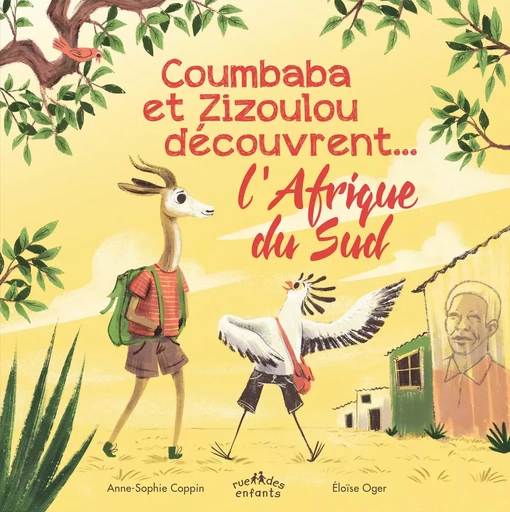 Coumbaba et Zizoulou découvrent... l'Afrique du Sud

Anne-Sophie Coppin

rue des enfants

Éloïse Oger